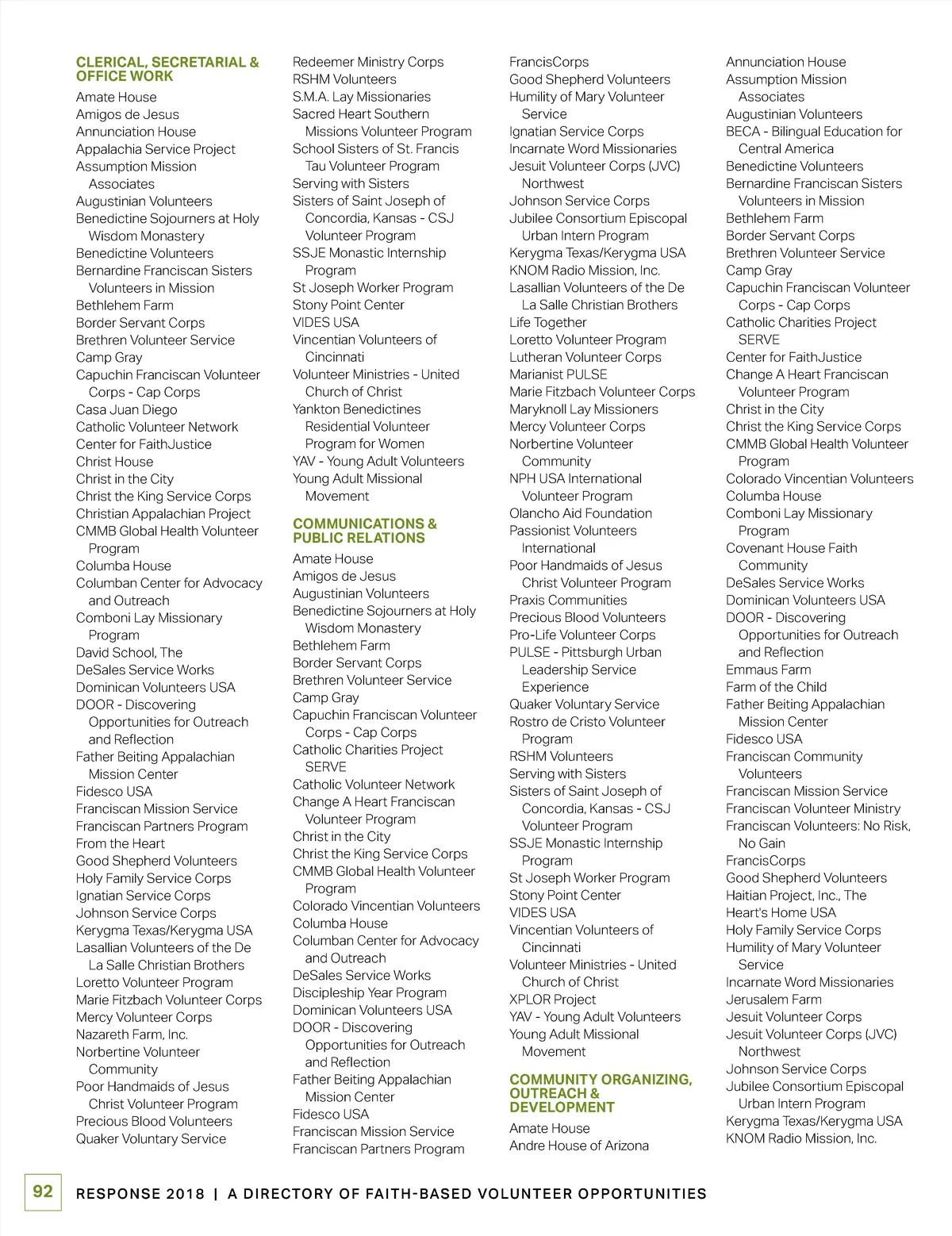 CLERICAL, SECRETARIAL & OFFICE WORK

Amate House
Amigos de Jesus
Annunciation House
Appalachia Service Project
Assumption Mission Associates
Augustinian Volunteers
Benedictine Sojourners at Holy Wisdom Monastery
Benedictine Volunteers
Bernardine Franciscan Sisters Volunteers in Mission
Bethlehem Farm
Border Servant Corps
Brethren Volunteer Service
Camp Gray
Capuchin Franciscan Volunteer Corps - Cap Corps
Casa Juan Diego
Catholic Volunteer Network
Center for FaithJustice
Christ House
Christ in the City
Christ the King Service Corps
Christian Appalachian Project
CMMB Global Health Volunteer Program
Columba House
Columban Center for Advocacy and Outreach
Comboni Lay Missionary Program
David School, The
DeSales Service Works
Dominican Volunteers USA
DOOR - Discovering Opportunities for Outreach and Reflection
Father Beiting Appalachian Mission Center
Fidesco USA
Franciscan Mission Service
Franciscan Partners Program From the Heart
Good Shepherd Volunteers
Holy Family Service Corps
Ignatian Service Corps
Johnson Service Corps
Kerygma Texas/Kerygma USA
Lasallian Volunteers of the De La Salle Christian Brothers
Loretto Volunteer Program
Marie Fitzbach Volunteer Corps
Mercy Volunteer Corps
Nazareth Farm, Inc.
Norbertine Volunteer Community
Poor Handmaids of Jesus Christ Volunteer Program
Precious Blood Volunteers
Quaker Voluntary Service

Redeemer Ministry Corps
RSHM Volunteers
S.M.A. Lay Missionaries
Sacred Heart Southern Missions Volunteer Program
School Sisters of St. Francis Tau Volunteer Program
Serving with Sisters
Sisters of Saint Joseph of Concordia, Kansas - CSJ Volunteer Program
SSJE Monastic Internship Program
St Joseph Worker Program
Stony Point Center
VIDES USA
Vincentian Volunteers of Cincinnati
Volunteer Ministries - United Church of Christ
Yankton Benedictines Residential Volunteer Program for Women
YAV - Young Adult Volunteers
Young Adult Missional Movement

COMMUNICATIONS & PUBLIC RELATIONS

Amate House
Amigos de Jesus
Augustinian Volunteers
Benedictine Sojourners at Holy Wisdom Monastery
Bethlehem Farm
Border Servant Corps
Brethren Volunteer Service
Camp Gray
Capuchin Franciscan Volunteer Corps - Cap Corps
Catholic Charities Project SERVE
Catholic Volunteer Network
Change A Heart Franciscan Volunteer Program
Christ in the City
Christ the King Service Corps
CMMB Global Health Volunteer Program
Colorado Vincentian Volunteers
Columba House
Columban Center for Advocacy and Outreach
DeSales Service Works
Discipleship Year Program
Dominican Volunteers USA
DOOR - Discovering Opportunities for Outreach and Reflection
Father Beiting Appalachian Mission Center
Fidesco USA
Franciscan Mission Service
Franciscan Partners Program

FrancisCorps
Good Shepherd Volunteers
Humility of Mary Volunteer Service
Ignatian Service Corps
Incarnate Word Missionaries
Jesuit Volunteer Corps (JVC) Northwest
Johnson Service Corps
Jubilee Consortium Episcopal Urban Intern Program
Kerygma Texas/Kerygma USA
KNOM Radio Mission, Inc.
Lasallian Volunteers of the De La Salle Christian Brothers
Life Together
Loretto Volunteer Program
Lutheran Volunteer Corps
Marianist PULSE
Marie Fitzbach Volunteer Corps
Maryknoll Lay Missioners
Mercy Volunteer Corps
Norbertine Volunteer Community
NPH USA International Volunteer Program
Olancho Aid Foundation
Passionist Volunteers International
Poor Handmaids of Jesus Christ Volunteer Program
Praxis Communities
Precious Blood Volunteers
Pro-Life Volunteer Corps
PULSE - Pittsburgh Urban Leadership Service Experience
Quaker Voluntary Service
Rostro de Cristo Volunteer Program
RSHM Volunteers
Serving with Sisters
Sisters of Saint Joseph of Concordia, Kansas - CSJ Volunteer Program
SSJE Monastic Internship Program
St Joseph Worker Program
Stony Point Center
VIDES USA
Vincentian Volunteers of Cincinnati
Volunteer Ministries - United Church of Christ
XPLOR Project
YAV - Young Adult Volunteers
Young Adult Missional Movement

COMMUNITY ORGANIZING, OUTREACH & DEVELOPMENT

Amate House
Andre House of Arizona

Annunciation House
Assumption Mission Associates
Augustinian Volunteers
BECA - Bilingual Education for Central America
Benedictine Volunteers
Bernardine Franciscan Sisters Volunteers in Mission
Bethlehem Farm
Border Servant Corps
Brethren Volunteer Service
Camp Gray
Capuchin Franciscan Volunteer Corps - Cap Corps
Catholic Charities Project SERVE
Center for FaithJustice
Change A Heart Franciscan Volunteer Program
Christ in the City
Christ the King Service Corps
CMMB Global Health Volunteer Program
Colorado Vincentian Volunteers
Columba House
Comboni Lay Missionary Program
Covenant House Faith Community
DeSales Service Works
Dominican Volunteers USA
DOOR - Discovering Opportunities for Outreach and Reflection
Emmaus Farm
Farm of the Child
Father Beiting Appalachian Mission Center
Fidesco USA
Franciscan Community Volunteers
Franciscan Mission Service
Franciscan Volunteer Ministry
Franciscan Volunteers: No Risk, No Gain
FrancisCorps
Good Shepherd Volunteers
Haitian Project, Inc., The
Heart's Home USA
Holy Family Service Corps
Humility of Mary Volunteer Service
Incarnate Word Missionaries
Jerusalem Farm
Jesuit Volunteer Corps
Jesuit Volunteer Corps (JVC) Northwest
Johnson Service Corps
Jubilee Consortium Episcopal Urban Intern Program
Kerygma Texas/Kerygma USA
KNOM Radio Mission, Inc.

92 RESPONSE 2018 | A DIRECTORY OF FAITH-BASED VOLUNTEER OPPORTUNITIES